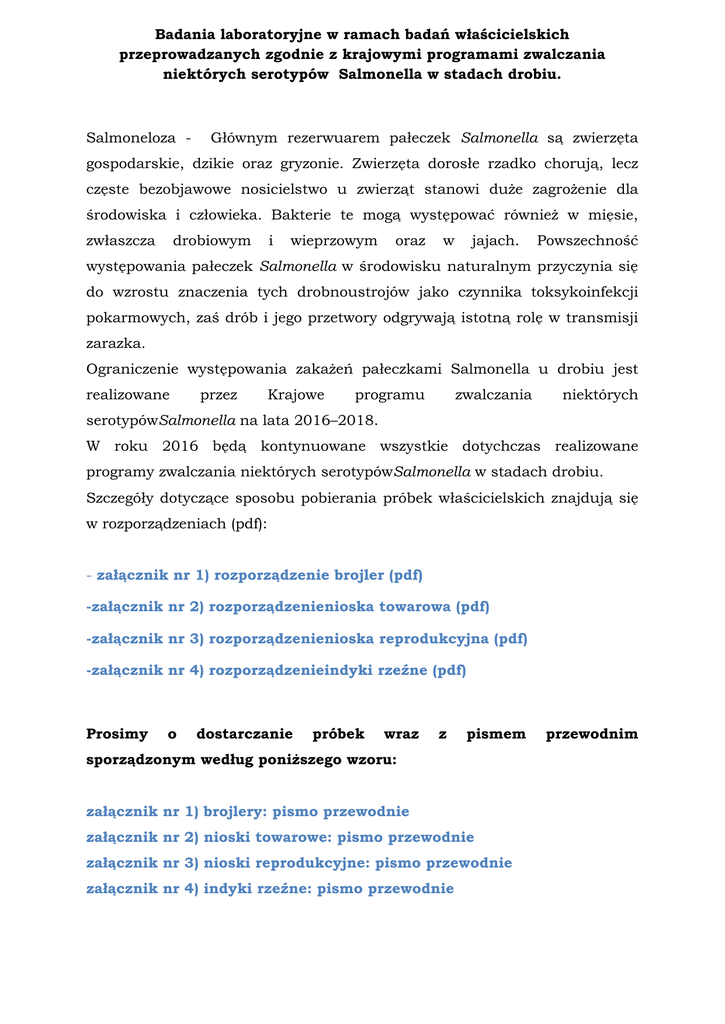 Badania laboratoryjne w ramach badań właścicielskich przeprowadzanych zgodnie z krajowymi programami zwalczania niektórych serotypów Salmonella w stadach drobiu.

Salmoneloza - Głównym rezerwuarem pałeczek Salmonella są zwierzęta gospodarskie, dzikie oraz gryzonie. Zwierzęta dorosłe rzadko chorują, lecz częste bezobjawowe nosicielstwo u zwierząt stanowi duże zagrożenie dla środowiska i człowieka. Bakterie te mogą występować również w mięsie, zwłaszcza drobiowym i wieprzowym oraz w jajach. Powszechność występowania pałeczek Salmonella w środowisku naturalnym przyczynia się do wzrostu znaczenia tych drobnoustrojów jako czynnika toksykoinfekcji pokarmowych, zaś drób i jego przetwory odgrywają istotną rolę w transmisji zarazka.
Ograniczenie występowania zakażeń pałeczkami Salmonella u drobiu jest realizowane przez Krajowe programu zwalczania niektórych serotypówSalmonella na lata 2016–2018.
W roku 2016 będą kontynuowane wszystkie dotychczas realizowane programy zwalczania niektórych serotypówSalmonella w stadach drobiu.
Szczegóły dotyczące sposobu pobierania próbek właścicielskich znajdują się w rozporządzeniach (pdf):

- załącznik nr 1) rozporządzenie brojler (pdf)

-załącznik nr 2) rozporządzenienioska towarowa (pdf)

-załącznik nr 3) rozporządzenienioska reprodukcyjna (pdf)

-załącznik nr 4) rozporządzenieindyki rzeźne (pdf)

Prosimy o dostarczanie próbek wraz z pismem przewodnim sporządzonym według poniższego wzoru:

załącznik nr 1) brojlery: pismo przewodnie
załącznik nr 2) nioski towarowe: pismo przewodnie
załącznik nr 3) nioski reprodukcyjne: pismo przewodnie
załącznik nr 4) indyki rzeźne: pismo przewodnie